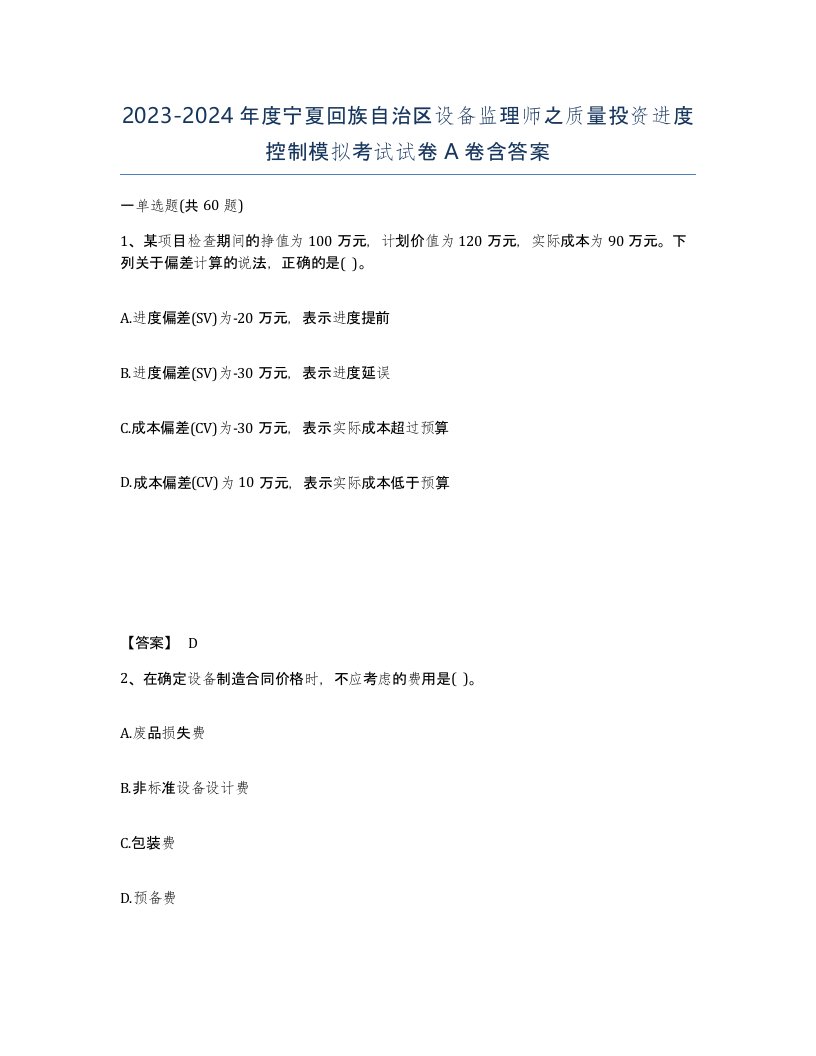 2023-2024年度宁夏回族自治区设备监理师之质量投资进度控制模拟考试试卷A卷含答案

一单选题(共60题)

1、某项目检查期间的挣值为100万元，计划价值为120万元，实际成本为90万元。下列关于偏差计算的说法，正确的是( )。

A.进度偏差(SV)为-20万元，表示进度提前

B.进度偏差(SV)为-30万元，表示进度延误

C.成本偏差(CV)为-30万元，表示实际成本超过预算

D.成本偏差(CV)为10万元，表示实际成本低于预算

【答案】 D

2、在确定设备制造合同价格时，不应考虑的费用是( )。

A.废品损失费

B.非标准设备设计费

C.包装费

D.预备费